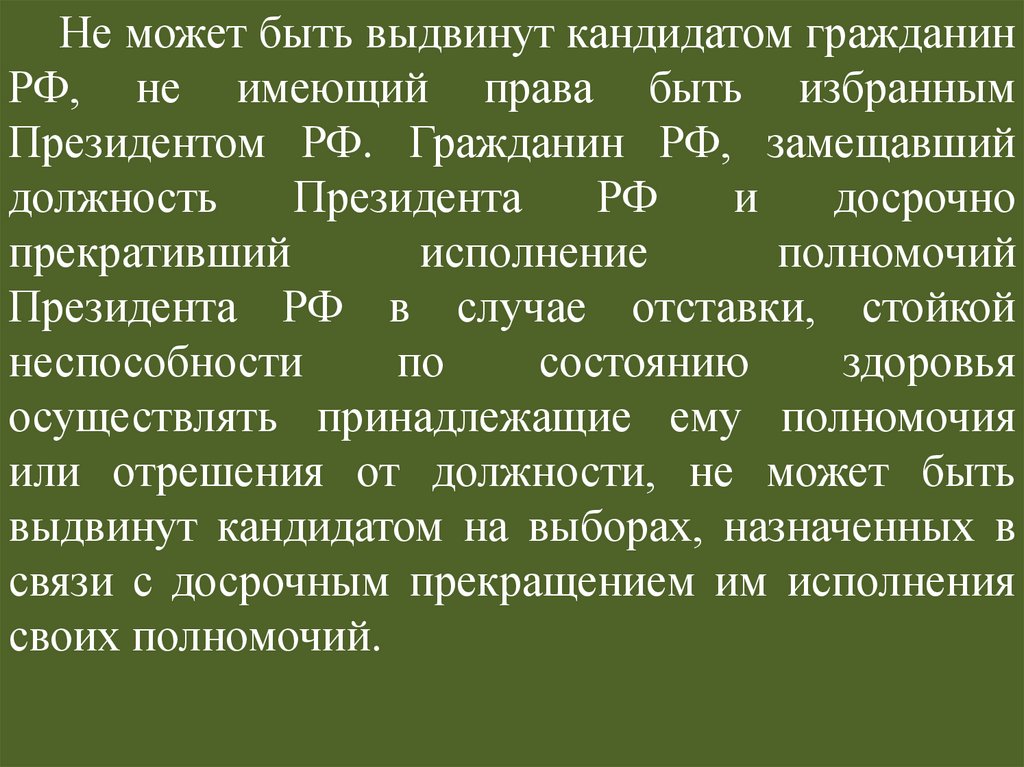 Не может быть выдвинут кандидатом гражданин РФ, не имеющий права быть избранным Президентом РФ. Гражданин РФ, замещавший должность Президента РФ и досрочно прекративший исполнение полномочий Президента РФ в случае отставки, стойкой неспособности по состоянию здоровья осуществлять принадлежащие ему полномочия или отрешения от должности, не может быть выдвинут кандидатом на выборах, назначенных в связи с досрочным прекращением им исполнения своих полномочий.